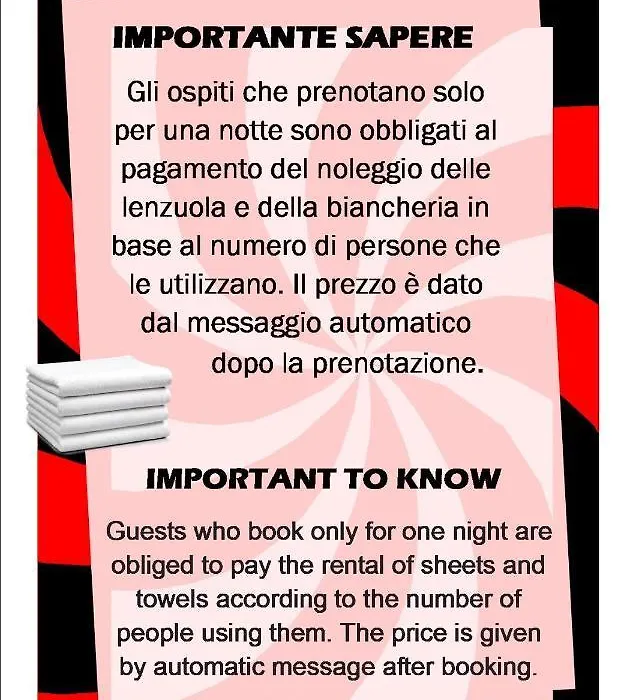 IMPORTANTE SAPERE

Gli ospiti che prenotano solo per una notte sono obbligati al pagamento del noleggio delle lenzuola e della biancheria in base al numero di persone che le utilizzano. Il prezzo è dato dal messaggio automatico dopo la prenotazione.

IMPORTANT TO KNOW

Guests who book only for one night are obliged to pay the rental of sheets and towels according to the number of people using them. The price is given by automatic message after booking.